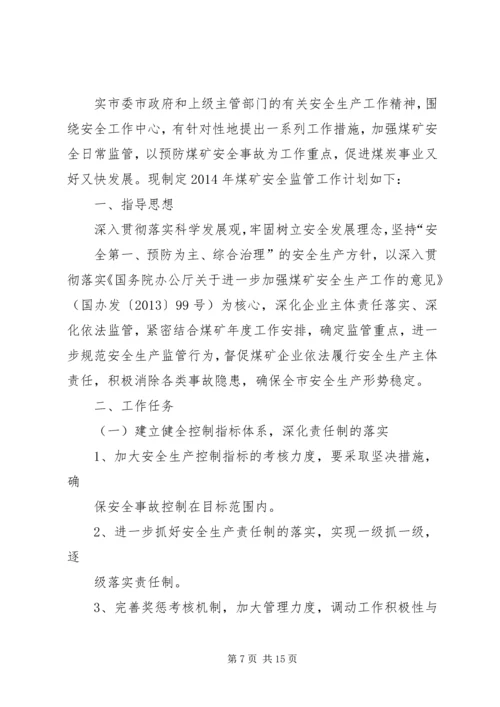 实市委市政府和上级主管部门的有关安全生产工作精神，围绕安全工作中心，有针对性地提出一系列工作措施，加强煤矿安全日常监管，以预防煤矿安全事故为工作重点，促进煤炭事业又好又快发展。现制定2014年煤矿安全监管工作计划如下：

一、指导思想

深入贯彻落实科学发展观，牢固树立安全发展理念，坚持“安全第一、预防为主、综合治理”的安全生产方针，以深入贯彻落实《国务院办公厅关于进一步加强煤矿安全生产工作的意见》（国办发〔2013〕99号）为核心，深化企业主体责任落实、深化依法监管，紧密结合煤矿年度工作安排，确定监管重点，进一步规范安全生产监管行为，督促煤矿企业依法履行安全生产主体责任，积极消除各类事故隐患，确保全市安全生产形势稳定。

二、工作任务

（一）建立健全控制指标体系，深化责任制的落实

1、加大安全生产控制指标的考核力度，要采取坚决措施，确

保安全事故控制在目标范围内。

2、进一步抓好安全生产责任制的落实，实现一级抓一级，逐

级落实责任制。

3、完善奖惩考核机制，加大管理力度，调动工作积极性与

第7页 共15页